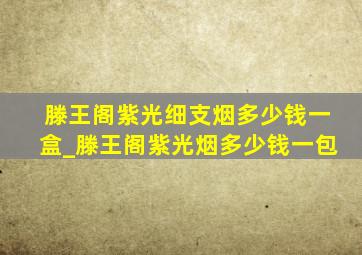 滕王阁紫光细支烟多少钱一盒_滕王阁紫光烟多少钱一包